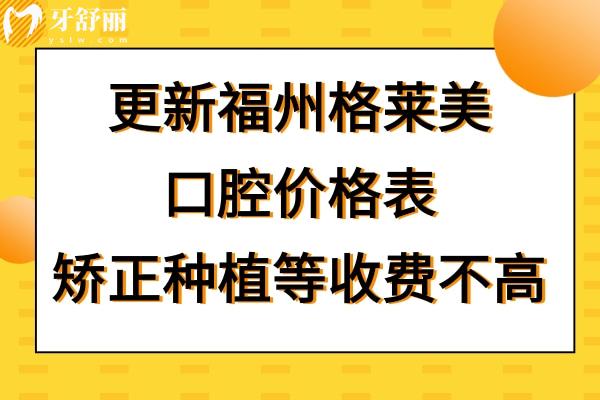 牙舒丽
yslw.com

更新福州格莱美
口腔价格表
矫正种植等收费不高